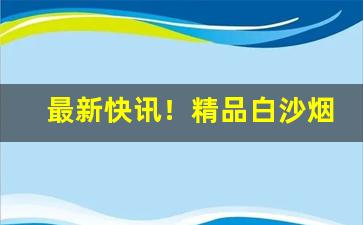 最新快讯！精品白沙烟